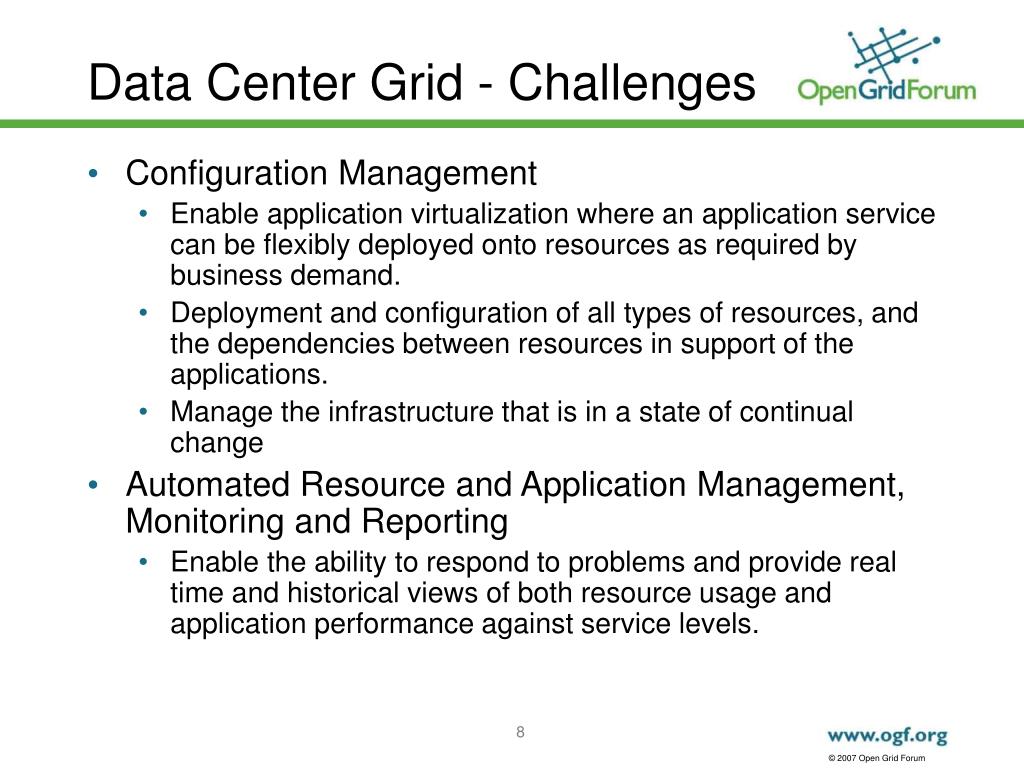 Data Center Grid - Challenges

OpenGridForum

• Configuration Management
  • Enable application virtualization where an application service can be flexibly deployed onto resources as required by business demand.
  • Deployment and configuration of all types of resources, and the dependencies between resources in support of the applications.
  • Manage the infrastructure that is in a state of continual change
• Automated Resource and Application Management, Monitoring and Reporting
  • Enable the ability to respond to problems and provide real time and historical views of both resource usage and application performance against service levels.

8

www.ogf.org

© 2007 Open Grid Forum